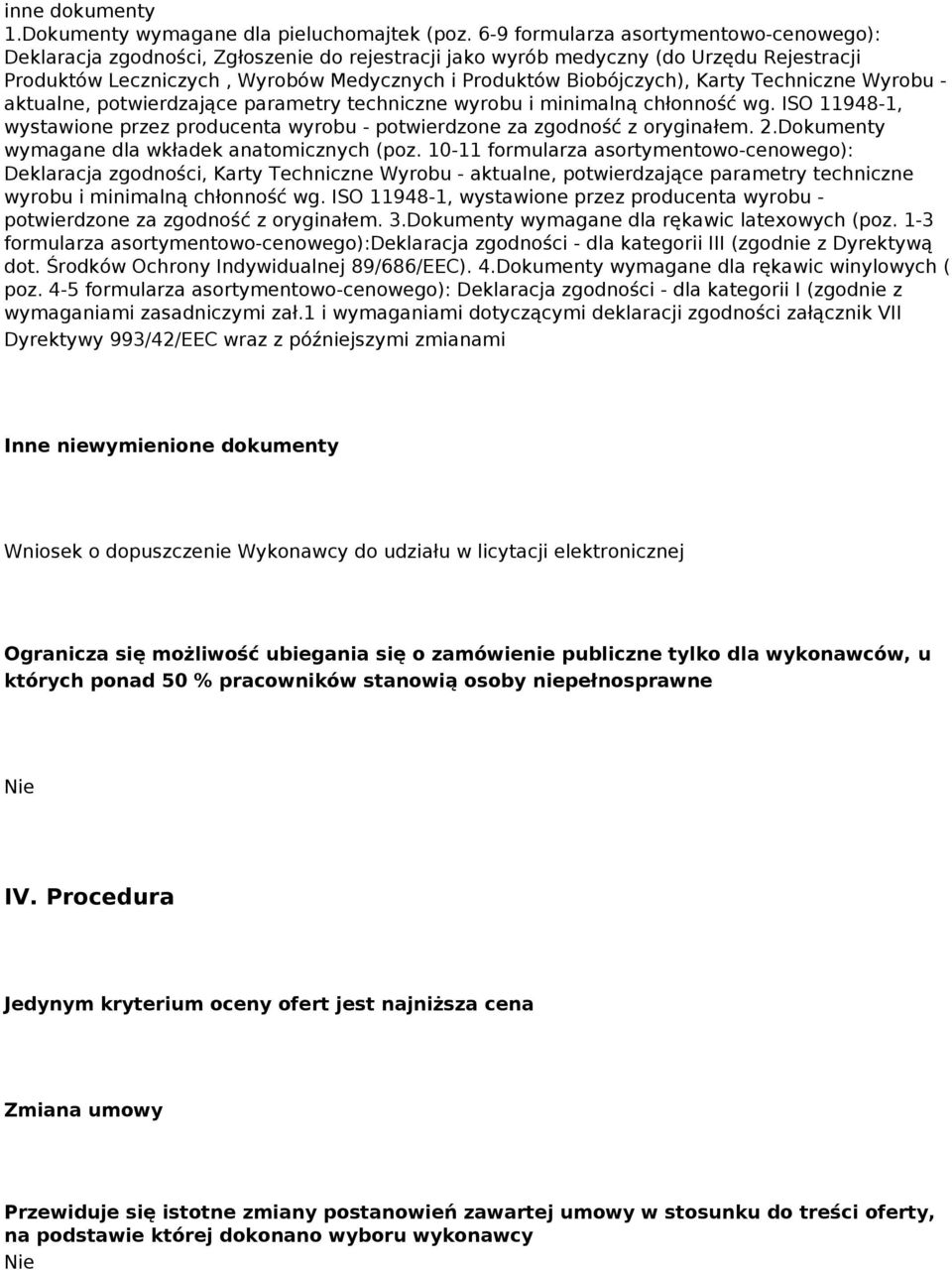 inne dokumenty
1.Dokumenty wymagane dla pieluchomajtek (poz. 6-9 formularza asortymentowo-cenowego): Deklaracja zgodności, Zgłoszenie do rejestracji jako wyrób medyczny (do Urzędu Rejestracji Produktów Leczniczych , Wyrobów Medycznych i Produktów Biobójczych), Karty Techniczne Wyrobu - aktualne, potwierdzające parametry techniczne wyrobu i minimalną chłonność wg. ISO 11948-1, wystawione przez producenta wyrobu - potwierdzone za zgodność z oryginałem. 2.Dokumenty wymagane dla wkładek anatomicznych (poz. 10-11 formularza asortymentowo-cenowego): Deklaracja zgodności, Karty Techniczne Wyrobu - aktualne, potwierdzające parametry techniczne wyrobu i minimalną chłonność wg. ISO 11948-1, wystawione przez producenta wyrobu - potwierdzone za zgodność z oryginałem. 3.Dokumenty wymagane dla rękawic latexowych (poz. 1-3 formularza asortymentowo-cenowego):Deklaracja zgodności - dla kategorii III (zgodnie z Dyrektywą dot. Środków Ochrony Indywidualnej 89/686/EEC). 4.Dokumenty wymagane dla rękawic winylowych ( poz. 4-5 formularza asortymentowo-cenowego): Deklaracja zgodności - dla kategorii I (zgodnie z wymaganiami zasadniczymi zał.1 i wymaganiami dotyczącymi deklaracji zgodności załącznik VII Dyrektywy 993/42/EEC wraz z późniejszymi zmianami

Inne niewymienione dokumenty

Wniosek o dopuszczenie Wykonawcy do udziału w licytacji elektronicznej

Ogranicza się możliwość ubiegania się o zamówienie publiczne tylko dla wykonawców, u których ponad 50 % pracowników stanowią osoby niepełnosprawne

Nie

IV. Procedura

Jedynym kryterium oceny ofert jest najniższa cena

Zmiana umowy

Przewiduje się istotne zmiany postanowień zawartej umowy w stosunku do treści oferty, na podstawie której dokonano wyboru wykonawcy
Nie